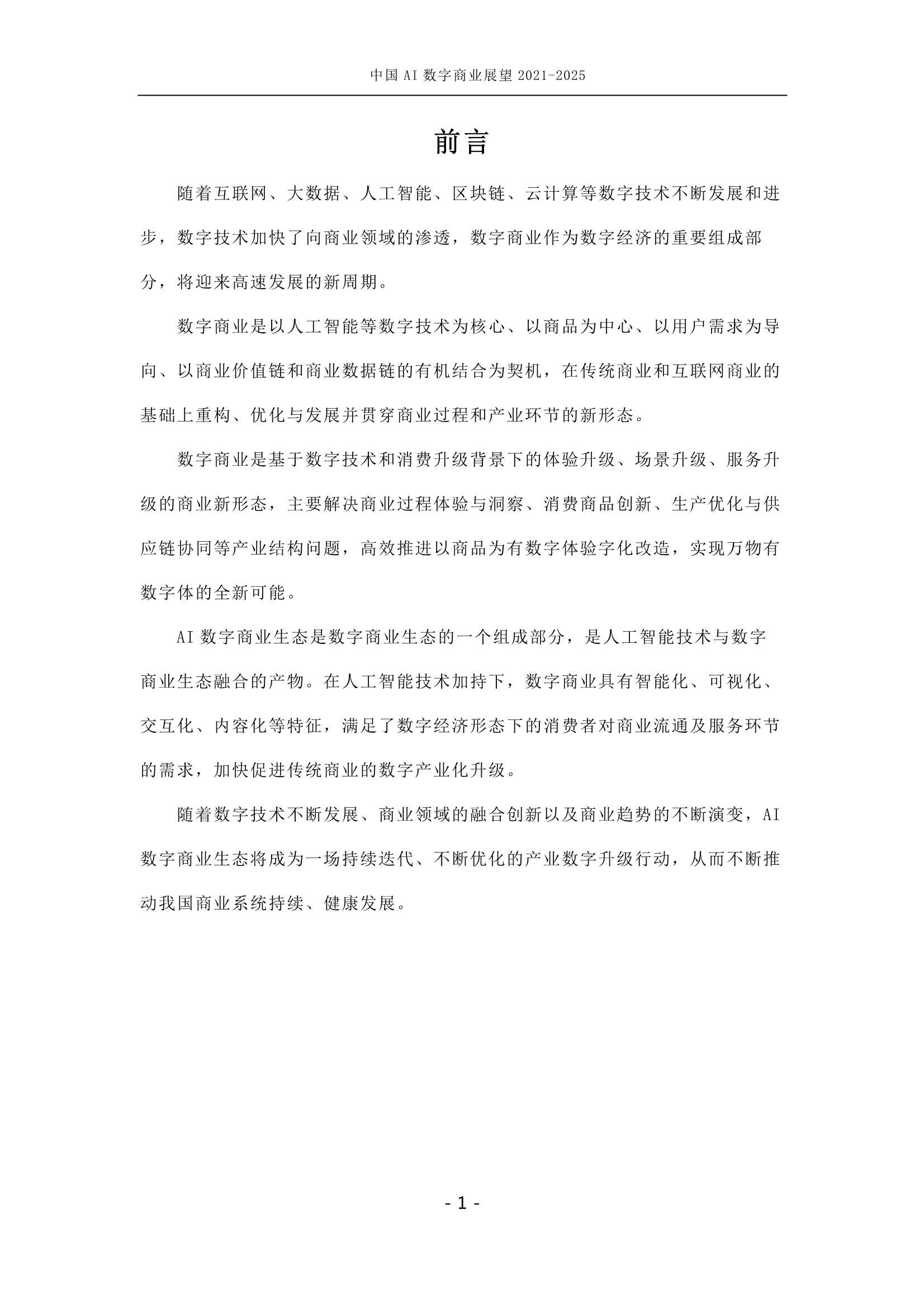 中国 AI 数字商业展望 2021-2025

前言

随着互联网、大数据、人工智能、区块链、云计算等数字技术不断发展和进步，数字技术加快了向商业领域的渗透，数字商业作为数字经济的重要组成部分，将迎来高速发展的新周期。

数字商业是以人工智能等数字技术为核心、以商品为中心、以用户需求为导向、以商业价值链和商业数据链的有机结合为契机，在传统商业和互联网商业的基础上重构、优化与发展并贯穿商业过程和产业环节的新形态。

数字商业是基于数字技术和消费升级背景下的体验升级、场景升级、服务升级的商业新形态，主要解决商业过程体验与洞察、消费商品创新、生产优化与供应链协同等产业结构问题，高效推进以商品为有数字体验字化改造，实现万物有数字体的全新可能。

AI 数字商业生态是数字商业生态的一个组成部分，是人工智能技术与数字商业生态融合的产物。在人工智能技术加持下，数字商业具有智能化、可视化、交互化、内容化等特征，满足了数字经济形态下的消费者对商业流通及服务环节的需求，加快促进传统商业的数字产业化升级。

随着数字技术不断发展、商业领域的融合创新以及商业趋势的不断演变，AI 数字商业生态将成为一场持续迭代、不断优化的产业数字升级行动，从而不断推动我国商业系统持续、健康发展。

- 1 -